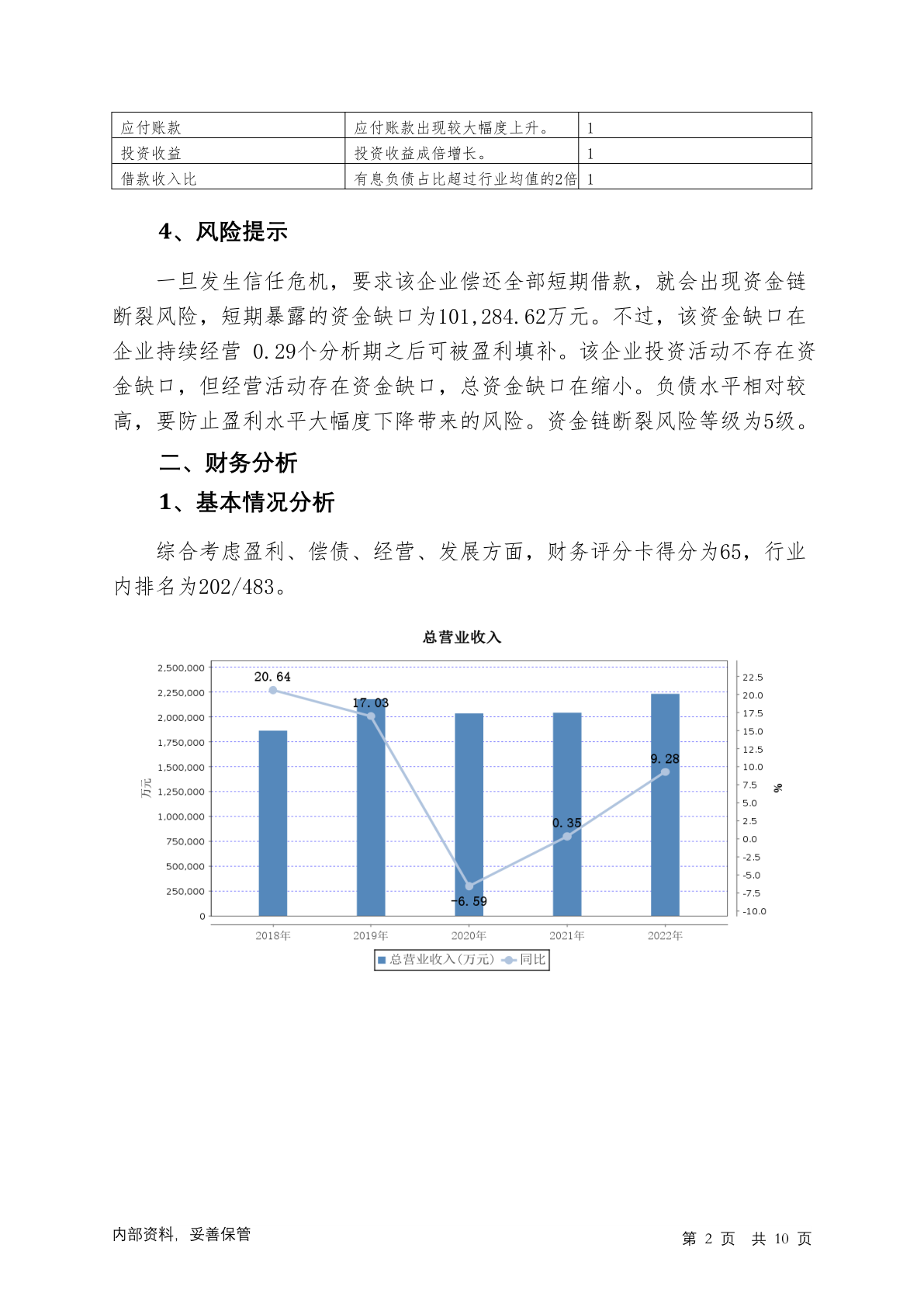 | 应付账款 | 应付账款出现较大幅度上升。 | 1 |
|---|---|---|
| 投资收益 | 投资收益成倍增长。 | 1 |
| 借款收入比 | 有息负债占比超过行业均值的2倍 | 1 |

4、风险提示

一旦发生信任危机，要求该企业偿还全部短期借款，就会出现资金链断裂风险，短期暴露的资金缺口为101,284.62万元。不过，该资金缺口在企业持续经营 0.29个分析期之后可被盈利填补。该企业投资活动不存在资金缺口，但经营活动存在资金缺口，总资金缺口在缩小。负债水平相对较高，要防止盈利水平大幅度下降带来的风险。资金链断裂风险等级为5级。

二、财务分析

1、基本情况分析

综合考虑盈利、偿债、经营、发展方面，财务评分卡得分为65，行业内排名为202/483。

总营业收入

2,500,000
2,250,000
2,000,000
1,750,000
1,500,000
1,250,000
1,000,000
750,000
500,000
250,000
0

万元

22.5
20.0
17.5
15.0
12.5
10.0
7.5
5.0
2.5
0.0
-2.5
-5.0
-7.5
-10.0

%

20.64
17.03
-6.59
0.35
9.28

2018年
2019年
2020年
2021年
2022年

总营业收入(万元) 同比

内部资料，妥善保管

第 2 页 共 10 页